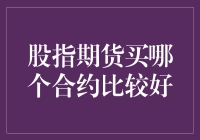 股指期货买哪个合约比较好